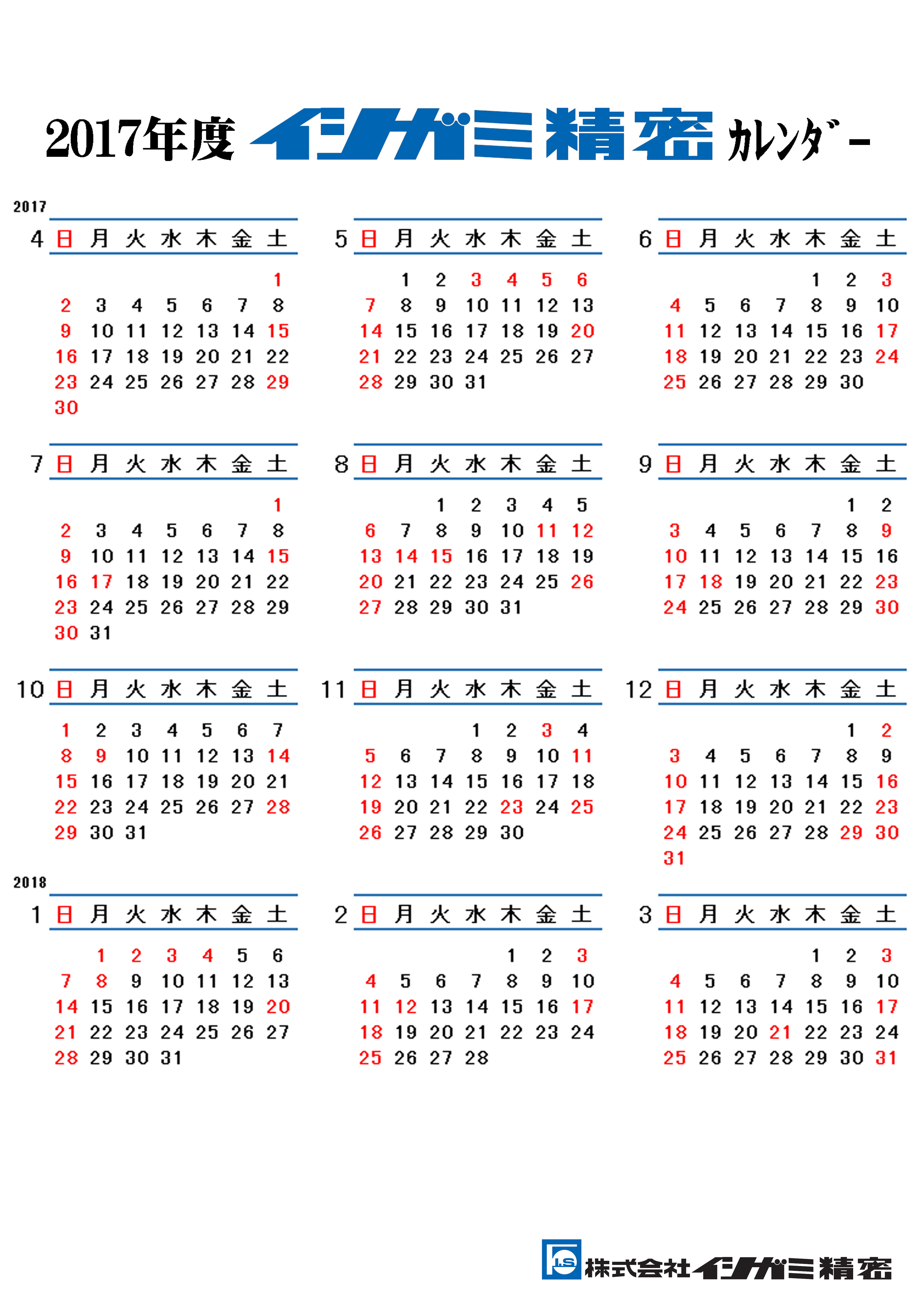 2017年度 イシガミ精密 カレンダー

2017

4

| 日 | 月 | 火 | 水 | 木 | 金 | 土 |
|---|---|---|---|---|---|---|
| | | | | | | 1 |
| 2 | 3 | 4 | 5 | 6 | 7 | 8 |
| 9 | 10 | 11 | 12 | 13 | 14 | 15 |
| 16 | 17 | 18 | 19 | 20 | 21 | 22 |
| 23 | 24 | 25 | 26 | 27 | 28 | 29 |
| 30 | | | | | | |

5

| 日 | 月 | 火 | 水 | 木 | 金 | 土 |
|---|---|---|---|---|---|---|
| | 1 | 2 | 3 | 4 | 5 | 6 |
| 7 | 8 | 9 | 10 | 11 | 12 | 13 |
| 14 | 15 | 16 | 17 | 18 | 19 | 20 |
| 21 | 22 | 23 | 24 | 25 | 26 | 27 |
| 28 | 29 | 30 | 31 | | | |

6

| 日 | 月 | 火 | 水 | 木 | 金 | 土 |
|---|---|---|---|---|---|---|
| | | | | 1 | 2 | 3 |
| 4 | 5 | 6 | 7 | 8 | 9 | 10 |
| 11 | 12 | 13 | 14 | 15 | 16 | 17 |
| 18 | 19 | 20 | 21 | 22 | 23 | 24 |
| 25 | 26 | 27 | 28 | 29 | 30 | |

7

| 日 | 月 | 火 | 水 | 木 | 金 | 土 |
|---|---|---|---|---|---|---|
| | | | | | | 1 |
| 2 | 3 | 4 | 5 | 6 | 7 | 8 |
| 9 | 10 | 11 | 12 | 13 | 14 | 15 |
| 16 | 17 | 18 | 19 | 20 | 21 | 22 |
| 23 | 24 | 25 | 26 | 27 | 28 | 29 |
| 30 | 31 | | | | | |

8

| 日 | 月 | 火 | 水 | 木 | 金 | 土 |
|---|---|---|---|---|---|---|
| | | 1 | 2 | 3 | 4 | 5 |
| 6 | 7 | 8 | 9 | 10 | 11 | 12 |
| 13 | 14 | 15 | 16 | 17 | 18 | 19 |
| 20 | 21 | 22 | 23 | 24 | 25 | 26 |
| 27 | 28 | 29 | 30 | 31 | | |

9

| 日 | 月 | 火 | 水 | 木 | 金 | 土 |
|---|---|---|---|---|---|---|
| | | | | | 1 | 2 |
| 3 | 4 | 5 | 6 | 7 | 8 | 9 |
| 10 | 11 | 12 | 13 | 14 | 15 | 16 |
| 17 | 18 | 19 | 20 | 21 | 22 | 23 |
| 24 | 25 | 26 | 27 | 28 | 29 | 30 |

10

| 日 | 月 | 火 | 水 | 木 | 金 | 土 |
|---|---|---|---|---|---|---|
| 1 | 2 | 3 | 4 | 5 | 6 | 7 |
| 8 | 9 | 10 | 11 | 12 | 13 | 14 |
| 15 | 16 | 17 | 18 | 19 | 20 | 21 |
| 22 | 23 | 24 | 25 | 26 | 27 | 28 |
| 29 | 30 | 31 | | | | |

11

| 日 | 月 | 火 | 水 | 木 | 金 | 土 |
|---|---|---|---|---|---|---|
| | | | 1 | 2 | 3 | 4 |
| 5 | 6 | 7 | 8 | 9 | 10 | 11 |
| 12 | 13 | 14 | 15 | 16 | 17 | 18 |
| 19 | 20 | 21 | 22 | 23 | 24 | 25 |
| 26 | 27 | 28 | 29 | 30 | | |

12

| 日 | 月 | 火 | 水 | 木 | 金 | 土 |
|---|---|---|---|---|---|---|
| | | | | | 1 | 2 |
| 3 | 4 | 5 | 6 | 7 | 8 | 9 |
| 10 | 11 | 12 | 13 | 14 | 15 | 16 |
| 17 | 18 | 19 | 20 | 21 | 22 | 23 |
| 24 | 25 | 26 | 27 | 28 | 29 | 30 |
| 31 | | | | | | |

2018

1

| 日 | 月 | 火 | 水 | 木 | 金 | 土 |
|---|---|---|---|---|---|---|
| | 1 | 2 | 3 | 4 | 5 | 6 |
| 7 | 8 | 9 | 10 | 11 | 12 | 13 |
| 14 | 15 | 16 | 17 | 18 | 19 | 20 |
| 21 | 22 | 23 | 24 | 25 | 26 | 27 |
| 28 | 29 | 30 | 31 | | | |

2

| 日 | 月 | 火 | 水 | 木 | 金 | 土 |
|---|---|---|---|---|---|---|
| | | | | 1 | 2 | 3 |
| 4 | 5 | 6 | 7 | 8 | 9 | 10 |
| 11 | 12 | 13 | 14 | 15 | 16 | 17 |
| 18 | 19 | 20 | 21 | 22 | 23 | 24 |
| 25 | 26 | 27 | 28 | | | |

3

| 日 | 月 | 火 | 水 | 木 | 金 | 土 |
|---|---|---|---|---|---|---|
| | | | | 1 | 2 | 3 |
| 4 | 5 | 6 | 7 | 8 | 9 | 10 |
| 11 | 12 | 13 | 14 | 15 | 16 | 17 |
| 18 | 19 | 20 | 21 | 22 | 23 | 24 |
| 25 | 26 | 27 | 28 | 29 | 30 | 31 |

I.S 株式会社イシガミ精密